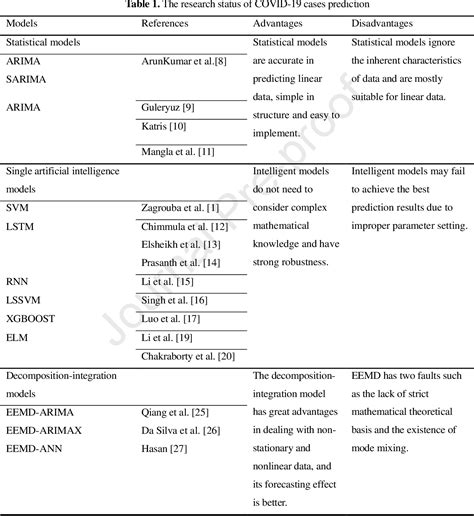 **Table 1.** The research status of COVID-19 cases prediction

| Models | References | Advantages | Disadvantages |
|---|---|---|---|
| Statistical models | | Statistical models are accurate in predicting linear data, simple in structure and easy to implement. | Statistical models ignore the inherent characteristics of data and are mostly suitable for linear data. |
| ARIMA SARIMA | ArunKumar et al.[8] | | |
| ARIMA | Guleryuz [9] | | |
| | Katris [10] | | |
| | Mangla et al. [11] | | |
| Single artificial intelligence models | | Intelligent models do not need to consider complex mathematical knowledge and have strong robustness. | Intelligent models may fail to achieve the best prediction results due to improper parameter setting. |
| SVM | Zagrouba et al. [1] | | |
| LSTM | Chimmula et al. [12] Elsheikh et al. [13] Prasanth et al. [14] | | |
| RNN | Li et al. [15] | | |
| LSSVM | Singh et al. [16] | | |
| XGBOOST | Luo et al. [17] | | |
| ELM | Li et al. [19] | | |
| | Chakraborty et al. [20] | | |
| Decomposition-integration models | | The decomposition-integration model has great advantages in dealing with non-stationary and nonlinear data, and its forecasting effect is better. | EEMD has two faults such as the lack of strict mathematical theoretical basis and the existence of mode mixing. |
| EEMD-ARIMA | Qiang et al. [25] | | |
| EEMD-ARIMAX | Da Silva et al. [26] | | |
| EEMD-ANN | Hasan [27] | | |

Journal Pre-proof